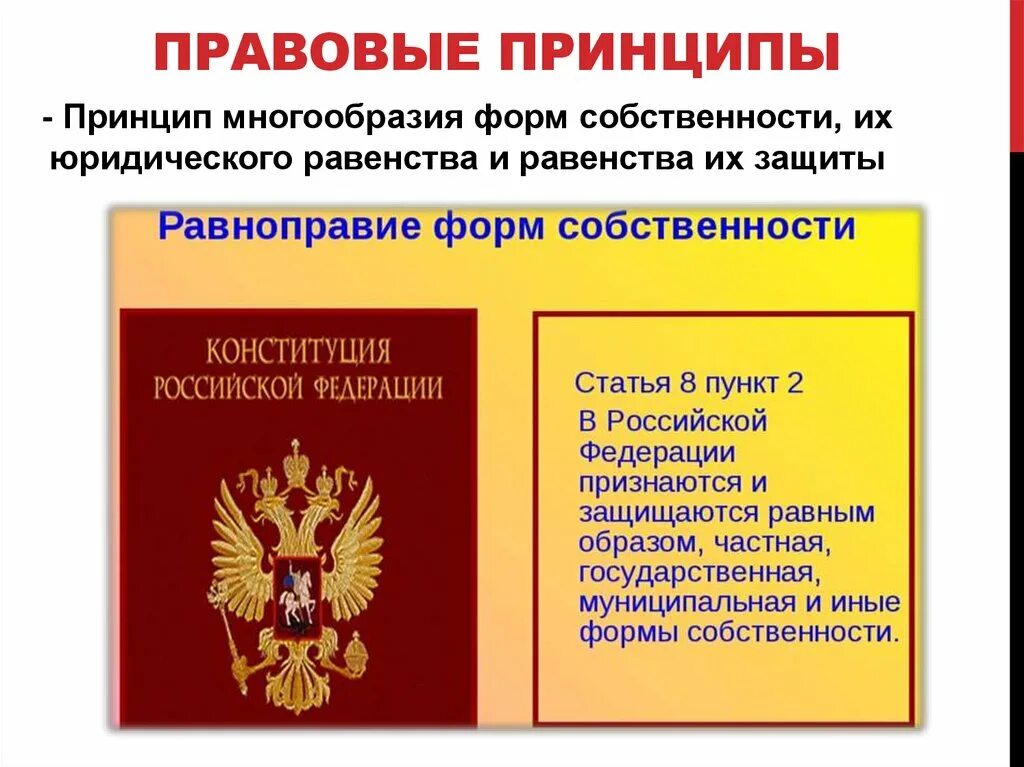 ПРАВОВЫЕ ПРИНЦИПЫ

- Принцип многообразия форм собственности, их юридического равенства и равенства их защиты

Равноправие форм собственности

КОНСТИТУЦИЯ РОССИЙСКОЙ ФЕДЕРАЦИИ

Статья 8 пункт 2

В Российской Федерации признаются и защищаются равным образом, частная, государственная, муниципальная и иные формы собственности.